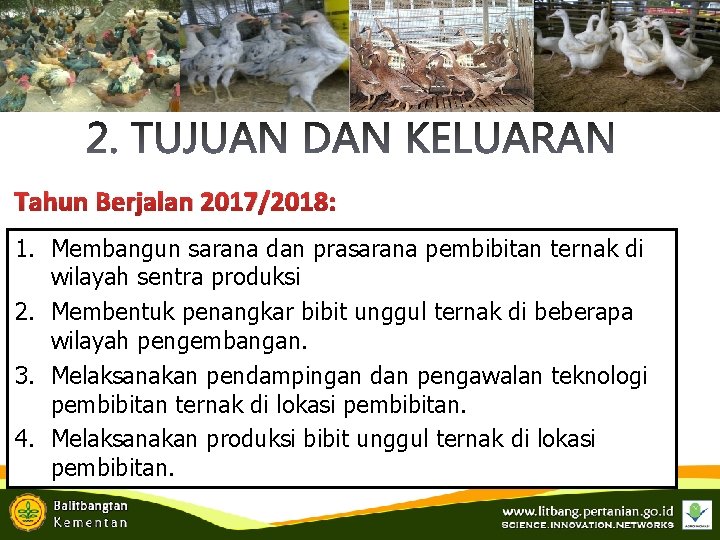 2. TUJUAN DAN KELUARAN

Tahun Berjalan 2017/2018:

1. Membangun sarana dan prasarana pembibitan ternak di wilayah sentra produksi
2. Membentuk penangkar bibit unggul ternak di beberapa wilayah pengembangan.
3. Melaksanakan pendampingan dan pengawalan teknologi pembibitan ternak di lokasi pembibitan.
4. Melaksanakan produksi bibit unggul ternak di lokasi pembibitan.

Balitbangtan
Kementan

www.litbang.pertanian.go.id
SCIENCE.INNOVATION.NETWORKS